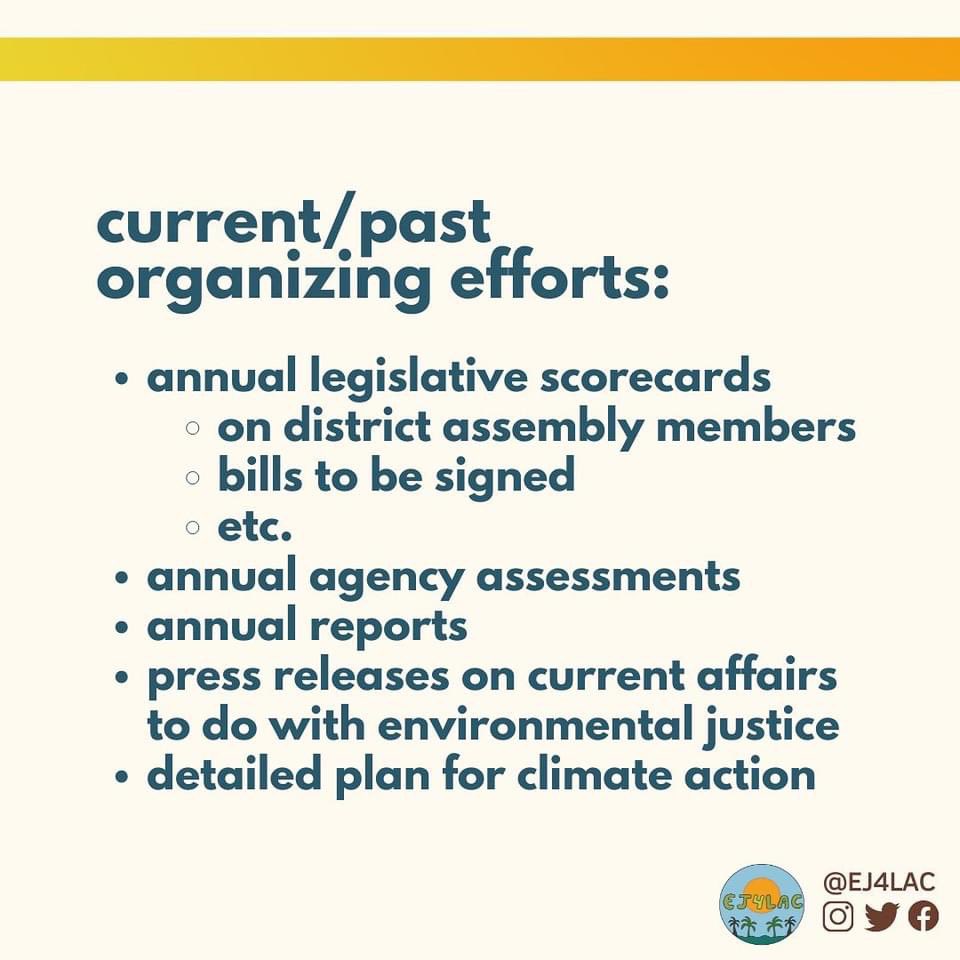 current/past organizing efforts:

- annual legislative scorecards
  - on district assembly members
  - bills to be signed
  - etc.
- annual agency assessments
- annual reports
- press releases on current affairs to do with environmental justice
- detailed plan for climate action

EJ4LAC

@EJ4LAC